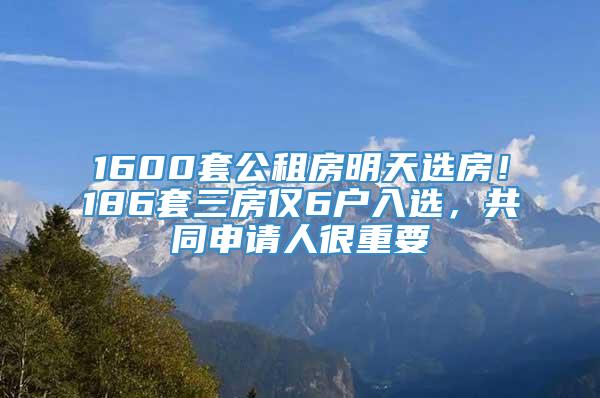 1600套公租房明天选房！186套三房仅6户入选，共同申请人很重要